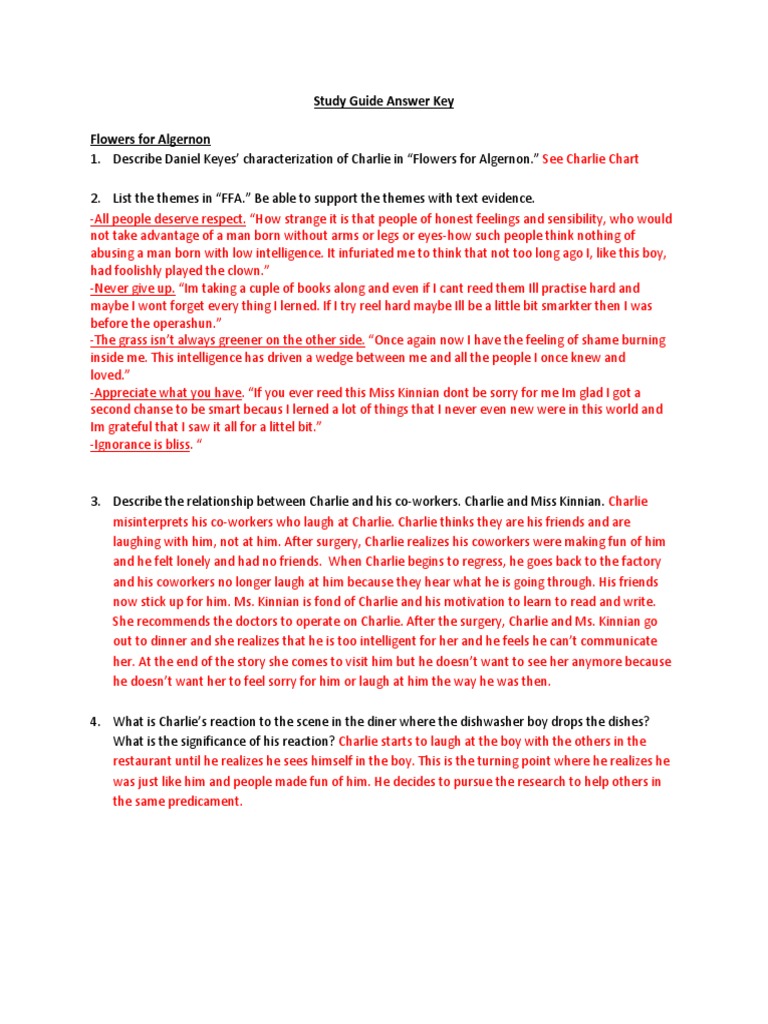 Study Guide Answer Key

Flowers for Algernon

1. Describe Daniel Keyes' characterization of Charlie in "Flowers for Algernon." See Charlie Chart

2. List the themes in "FFA." Be able to support the themes with text evidence.
-All people deserve respect. "How strange it is that people of honest feelings and sensibility, who would not take advantage of a man born without arms or legs or eyes-how such people think nothing of abusing a man born with low intelligence. It infuriated me to think that not too long ago I, like this boy, had foolishly played the clown."
-Never give up. "Im taking a cuple of books along and even if I cant reed them Ill practise hard and maybe I wont forget every thing I lerned. If I try reel hard maybe Ill be a little bit smarkter then I was before the operashun."
-The grass isn't always greener on the other side. "Once again now I have the feeling of shame burning inside me. This intelligence has driven a wedge between me and all the people I once knew and loved."
-Appreciate what you have. "If you ever reed this Miss Kinnian dont be sorry for me Im glad I got a second chanse to be smart becaus I lerned a lot of things that I never even new were in this world and Im grateful that I saw it all for a littel bit."
-Ignorance is bliss. "

3. Describe the relationship between Charlie and his co-workers. Charlie and Miss Kinnian. Charlie misinterprets his co-workers who laugh at Charlie. Charlie thinks they are his friends and are laughing with him, not at him. After surgery, Charlie realizes his coworkers were making fun of him and he felt lonely and had no friends. When Charlie begins to regress, he goes back to the factory and his coworkers no longer laugh at him because they hear what he is going through. His friends now stick up for him. Ms. Kinnian is fond of Charlie and his motivation to learn to read and write. She recommends the doctors to operate on Charlie. After the surgery, Charlie and Ms. Kinnian go out to dinner and she realizes that he is too intelligent for her and he feels he can't communicate her. At the end of the story she comes to visit him but he doesn't want to see her anymore because he doesn't want her to feel sorry for him or laugh at him the way he was then.

4. What is Charlie's reaction to the scene in the diner where the dishwasher boy drops the dishes? What is the significance of his reaction? Charlie starts to laugh at the boy with the others in the restaurant until he realizes he sees himself in the boy. This is the turning point where he realizes he was just like him and people made fun of him. He decides to pursue the research to help others in the same predicament.